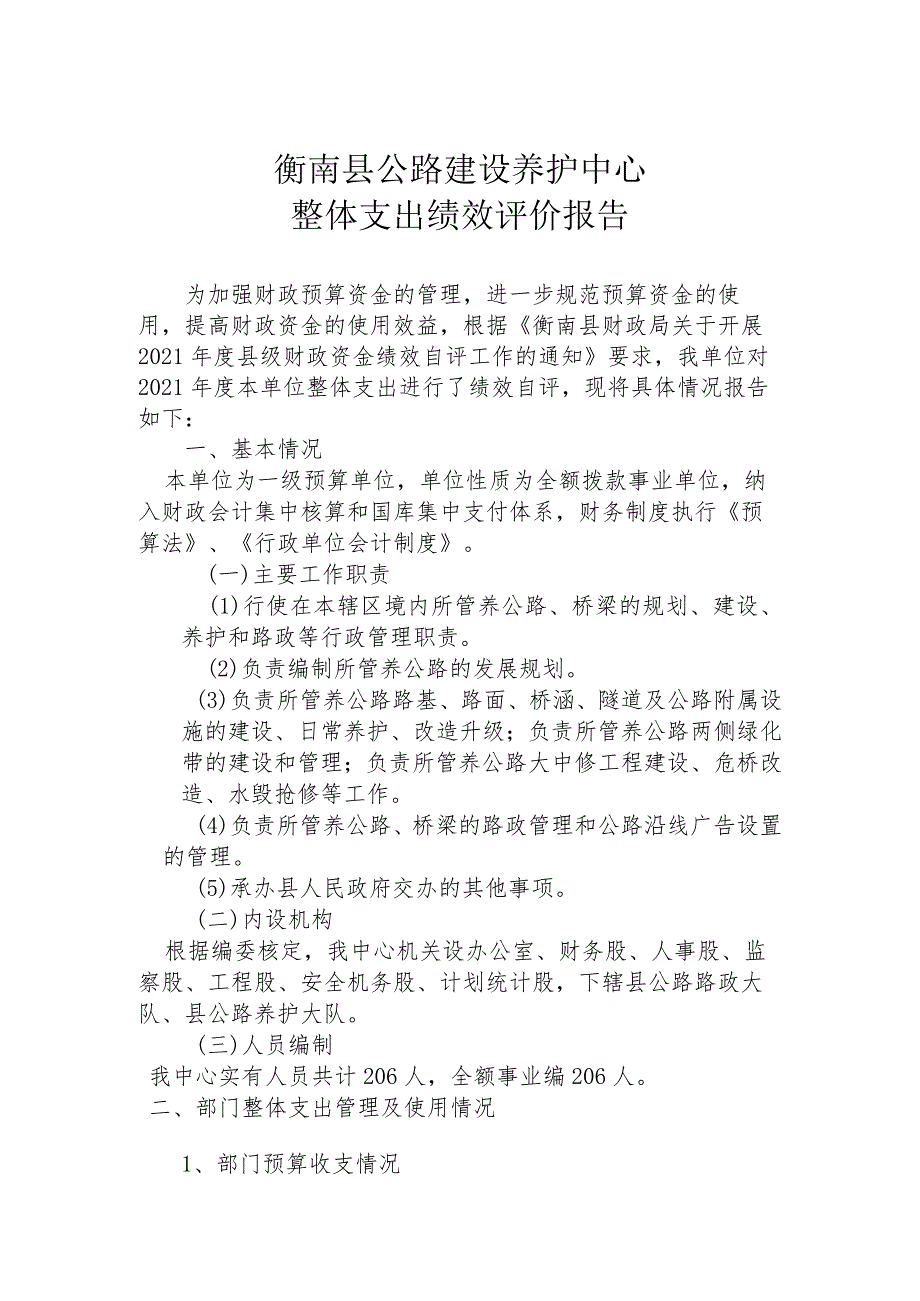 衡南县公路建设养护中心
整体支出绩效评价报告

为加强财政预算资金的管理，进一步规范预算资金的使用，提高财政资金的使用效益，根据《衡南县财政局关于开展2021年度县级财政资金绩效自评工作的通知》要求，我单位对2021年度本单位整体支出进行了绩效自评，现将具体情况报告如下：

一、基本情况

本单位为一级预算单位，单位性质为全额拨款事业单位，纳入财政会计集中核算和国库集中支付体系，财务制度执行《预算法》、《行政单位会计制度》。

(一)主要工作职责

(1)行使在本辖区境内所管养公路、桥梁的规划、建设、养护和路政等行政管理职责。

(2)负责编制所管养公路的发展规划。

(3)负责所管养公路路基、路面、桥涵、隧道及公路附属设施的建设、日常养护、改造升级；负责所管养公路两侧绿化带的建设和管理；负责所管养公路大中修工程建设、危桥改造、水毁抢修等工作。

(4)负责所管养公路、桥梁的路政管理和公路沿线广告设置的管理。

(5)承办县人民政府交办的其他事项。

(二)内设机构

根据编委核定，我中心机关设办公室、财务股、人事股、监察股、工程股、安全机务股、计划统计股，下辖县公路路政大队、县公路养护大队。

(三)人员编制

我中心实有人员共计206人，全额事业编206人。

二、部门整体支出管理及使用情况

1、部门预算收支情况